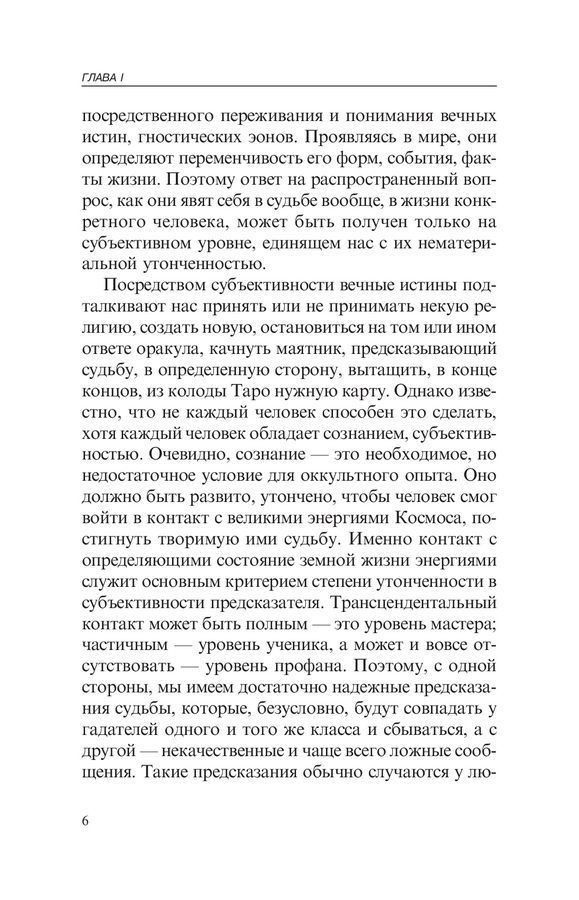 ГЛАВА I

посредственного переживания и понимания вечных истин, гностических эонов. Проявляясь в мире, они определяют переменчивость его форм, события, факты жизни. Поэтому ответ на распространенный вопрос, как они явят себя в судьбе вообще, в жизни конкретного человека, может быть получен только на субъективном уровне, единящем нас с их нематериальной утонченностью.

Посредством субъективности вечные истины подталкивают нас принять или не принимать некую религию, создать новую, остановиться на том или ином ответе оракула, качнуть маятник, предсказывающий судьбу, в определенную сторону, вытащить, в конце концов, из колоды Таро нужную карту. Однако известно, что не каждый человек способен это сделать, хотя каждый человек обладает сознанием, субъективностью. Очевидно, сознание — это необходимое, но недостаточное условие для оккультного опыта. Оно должно быть развито, утончено, чтобы человек смог войти в контакт с великими энергиями Космоса, постигнуть творимую ими судьбу. Именно контакт с определяющими состояние земной жизни энергиями служит основным критерием степени утонченности в субъективности предсказателя. Трансцендентальный контакт может быть полным — это уровень мастера; частичным — уровень ученика, а может и вовсе отсутствовать — уровень профана. Поэтому, с одной стороны, мы имеем достаточно надежные предсказания судьбы, которые, безусловно, будут совпадать у гадателей одного и того же класса и сбываться, а с другой — некачественные и чаще всего ложные сообщения. Такие предсказания обычно случаются у лю-

6